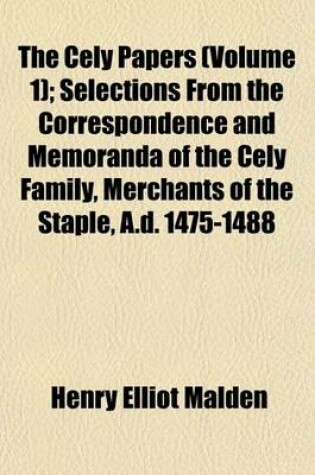 The Cely Papers (Volume 1); Selections From the Correspondence and Memoranda of the Cely Family, Merchants of the Staple, A.d. 1475-1488

Henry Elliot Malden